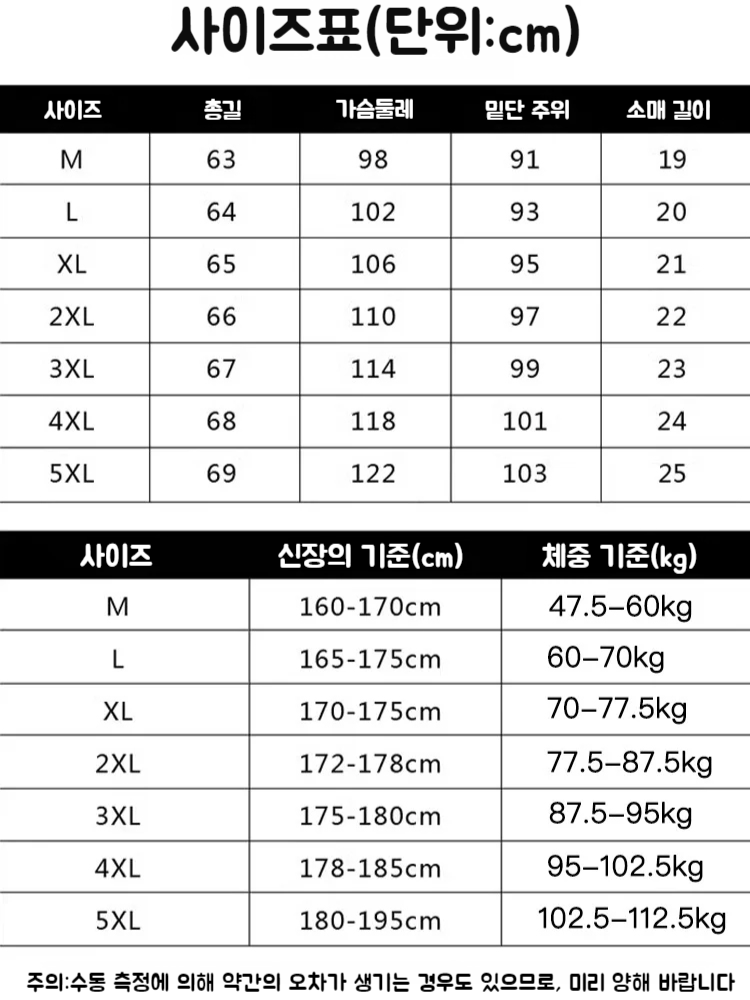 사이즈표(단위:cm)

| 사이즈 | 총길 | 가슴둘레 | 밑단 주위 | 소매 길이 |
|---|---|---|---|---|
| M | 63 | 98 | 91 | 19 |
| L | 64 | 102 | 93 | 20 |
| XL | 65 | 106 | 95 | 21 |
| 2XL | 66 | 110 | 97 | 22 |
| 3XL | 67 | 114 | 99 | 23 |
| 4XL | 68 | 118 | 101 | 24 |
| 5XL | 69 | 122 | 103 | 25 |

| 사이즈 | 신장의 기준(cm) | 체중 기준(kg) |
|---|---|---|
| M | 160-170cm | 47.5–60kg |
| L | 165-175cm | 60–70kg |
| XL | 170-175cm | 70–77.5kg |
| 2XL | 172-178cm | 77.5–87.5kg |
| 3XL | 175-180cm | 87.5–95kg |
| 4XL | 178-185cm | 95–102.5kg |
| 5XL | 180-195cm | 102.5–112.5kg |

주의:수동 측정에 의해 약간의 오차가 생기는 경우도 있으므로, 미리 양해 바랍니다